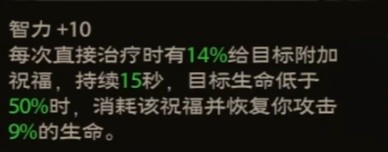 智力 +10
每次直接治疗时有14%给目标附加祝福，持续15秒，目标生命低于50%时，消耗该祝福并恢复你攻击9%的生命。